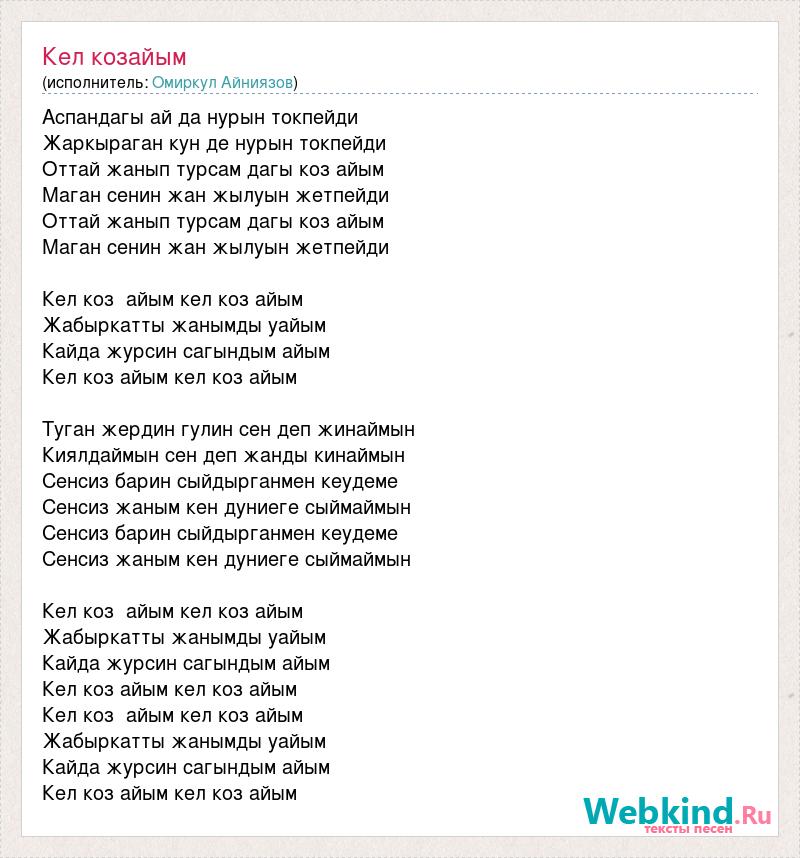 Кел козайым
(исполнитель: Омиркул Айниязов)

Аспандагы ай да нурын токпейди
Жаркыраган кун де нурын токпейди
Оттай жанып турсам дагы коз айым
Маган сенин жан жылуын жетпейди
Оттай жанып турсам дагы коз айым
Маган сенин жан жылуын жетпейди

Кел коз айым кел коз айым
Жабыркатты жанымды уайым
Кайда журсин сагындым айым
Кел коз айым кел коз айым

Туган жердин гулин сен деп жинаймын
Киялдаймын сен деп жанды кинаймын
Сенсиз барин сыйдырганмен кеудеме
Сенсиз жаным кен дуниеге сыймаймын
Сенсиз барин сыйдырганмен кеудеме
Сенсиз жаным кен дуниеге сыймаймын

Кел коз айым кел коз айым
Жабыркатты жанымды уайым
Кайда журсин сагындым айым
Кел коз айым кел коз айым
Кел коз айым кел коз айым
Жабыркатты жанымды уайым
Кайда журсин сагындым айым
Кел коз айым кел коз айым

Webkind.Ru
тексты песен